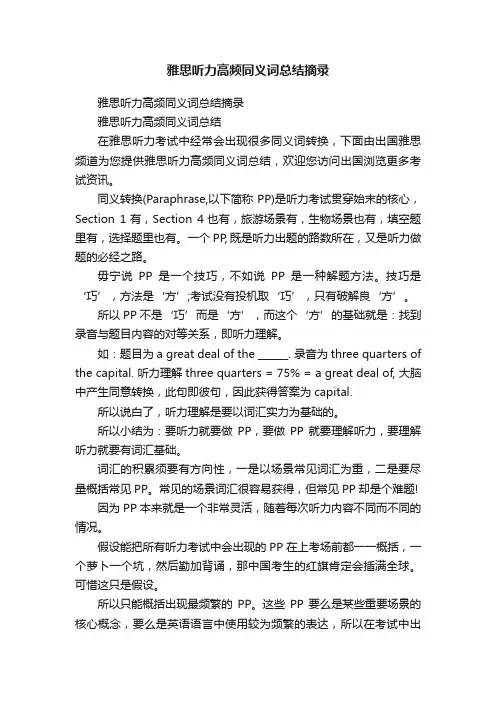 雅思听力高频同义词总结摘录

雅思听力高频同义词总结摘录

雅思听力高频同义词总结

在雅思听力考试中经常会出现很多同义词转换，下面由出国雅思频道为您提供雅思听力高频同义词总结，欢迎您访问出国浏览更多考试资讯。

同义转换(Paraphrase,以下简称 PP)是听力考试贯穿始末的核心，Section 1 有，Section 4 也有，旅游场景有，生物场景也有，填空题里有，选择题里也有。一个 PP, 既是听力出题的路数所在，又是听力做题的必经之路。

毋宁说 PP 是一个技巧，不如说 PP 是一种解题方法。技巧是‘巧’，方法是‘方’;考试没有投机取‘巧’，只有破解良‘方’。

所以 PP 不是‘巧’而是‘方’，而这个‘方’的基础就是：找到录音与题目内容的对等关系，即听力理解。

如：题目为 a great deal of the ______. 录音为 three quarters of the capital. 听力理解 three quarters = 75% = a great deal of, 大脑中产生同意转换，此句即彼句，因此获得答案为 capital.

所以说白了，听力理解是要以词汇实力为基础的。

所以小结为：要听力就要做 PP，要做 PP 就要理解听力，要理解听力就要有词汇基础。

词汇的积累须要有方向性，一是以场景常见词汇为重，二是要尽量概括常见 PP。常见的场景词汇很容易获得，但常见 PP 却是个难题!

因为 PP 本来就是一个非常灵活，随着每次听力内容不同而不同的情况。

假设能把所有听力考试中会出现的 PP 在上考场前都一一概括，一个萝卜一个坑，然后勤加背诵，那中国考生的红旗肯定会插满全球。可惜这只是假设。

所以只能概括出现最频繁的 PP。这些 PP 要么是某些重要场景的核心概念，要么是英语语言中使用较为频繁的表达，所以在考试中出